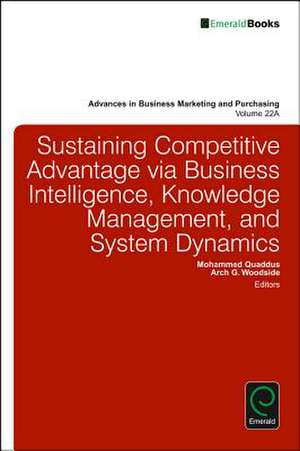 EmeraldBooks

Advances in Business Marketing and Purchasing
Volume 22A

Sustaining Competitive Advantage via Business Intelligence, Knowledge Management, and System Dynamics

Mohammed Quaddus
Arch G. Woodside
Editors

Emerald